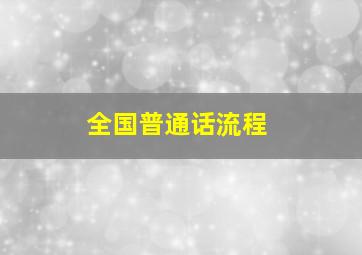 全国普通话流程